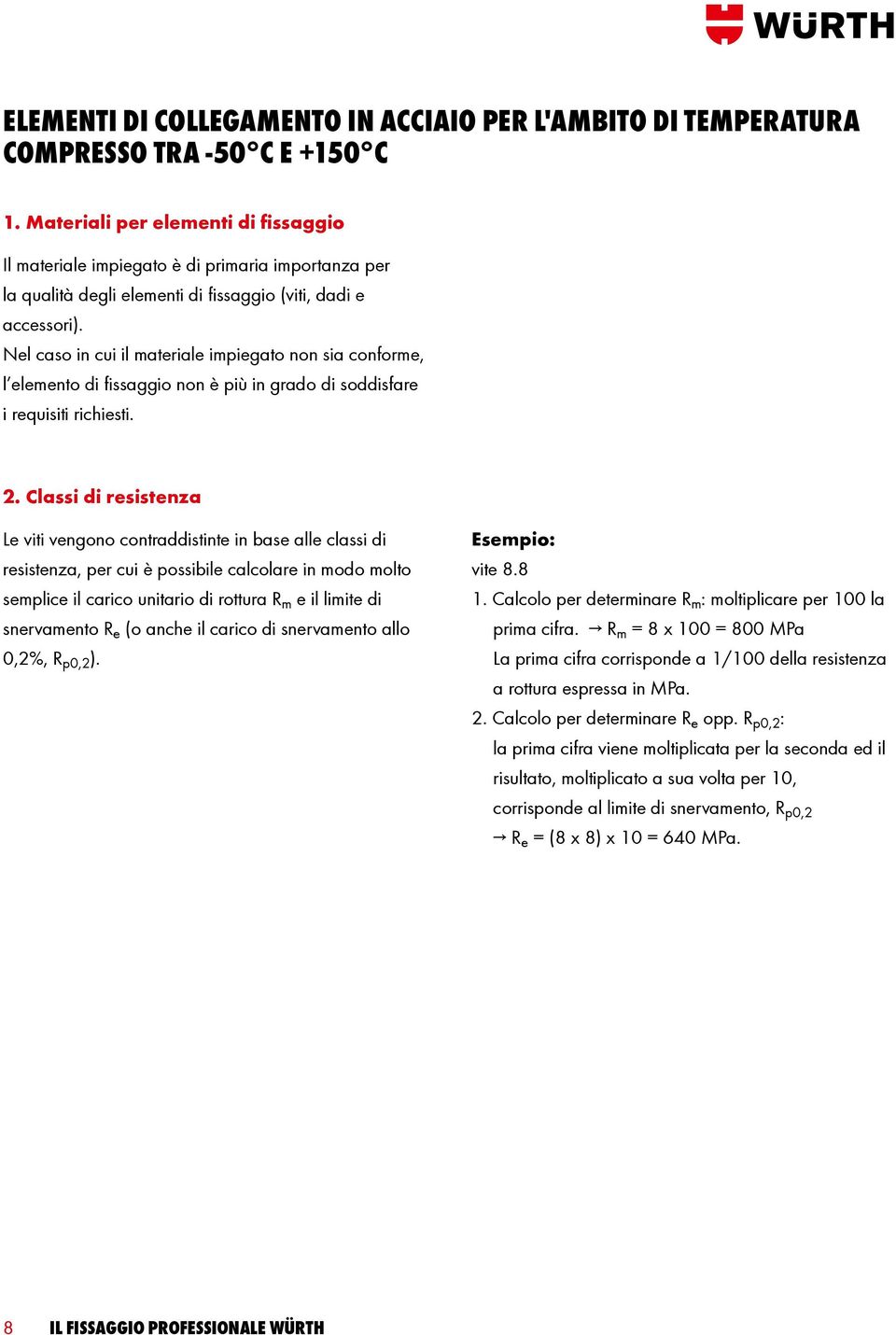 WÜRTH

ELEMENTI DI COLLEGAMENTO IN ACCIAIO PER L'AMBITO DI TEMPERATURA COMPRESSO TRA -50°C E +150°C

1. Materiali per elementi di fissaggio

Il materiale impiegato è di primaria importanza per la qualità degli elementi di fissaggio (viti, dadi e accessori).
Nel caso in cui il materiale impiegato non sia conforme, l'elemento di fissaggio non è più in grado di soddisfare i requisiti richiesti.

2. Classi di resistenza

Le viti vengono contraddistinte in base alle classi di resistenza, per cui è possibile calcolare in modo molto semplice il carico unitario di rottura $R_m$ e il limite di snervamento $R_e$ (o anche il carico di snervamento allo 0,2%, $R_{p0,2}$).

Esempio:
vite 8.8
1. Calcolo per determinare $R_m$: moltiplicare per 100 la prima cifra. → $R_m$ = 8 x 100 = 800 MPa
La prima cifra corrisponde a 1/100 della resistenza a rottura espressa in MPa.
2. Calcolo per determinare $R_e$ opp. $R_{p0,2}$:
la prima cifra viene moltiplicata per la seconda ed il risultato, moltiplicato a sua volta per 10, corrisponde al limite di snervamento, $R_{p0,2}$
→ $R_e$ = (8 x 8) x 10 = 640 MPa.

8 IL FISSAGGIO PROFESSIONALE WÜRTH